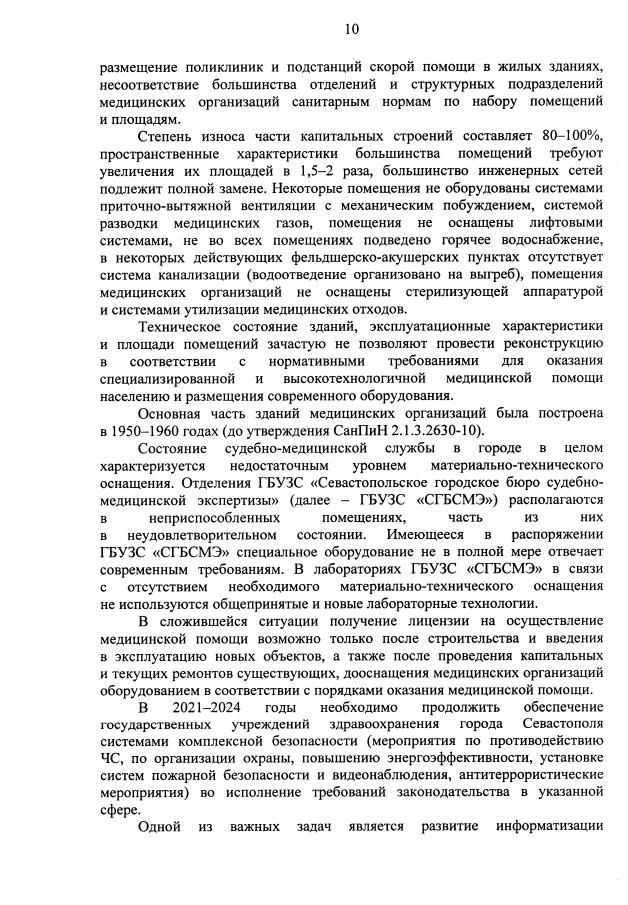 10

размещение поликлиник и подстанций скорой помощи в жилых зданиях, несоответствие большинства отделений и структурных подразделений медицинских организаций санитарным нормам по набору помещений и площадям.

Степень износа части капитальных строений составляет 80–100%, пространственные характеристики большинства помещений требуют увеличения их площадей в 1,5–2 раза, большинство инженерных сетей подлежит полной замене. Некоторые помещения не оборудованы системами приточно-вытяжной вентиляции с механическим побуждением, системой разводки медицинских газов, помещения не оснащены лифтовыми системами, не во всех помещениях подведено горячее водоснабжение, в некоторых действующих фельдшерско-акушерских пунктах отсутствует система канализации (водоотведение организовано на выгреб), помещения медицинских организаций не оснащены стерилизующей аппаратурой и системами утилизации медицинских отходов.

Техническое состояние зданий, эксплуатационные характеристики и площади помещений зачастую не позволяют провести реконструкцию в соответствии с нормативными требованиями для оказания специализированной и высокотехнологичной медицинской помощи населению и размещения современного оборудования.

Основная часть зданий медицинских организаций была построена в 1950–1960 годах (до утверждения СанПиН 2.1.3.2630-10).

Состояние судебно-медицинской службы в городе в целом характеризуется недостаточным уровнем материально-технического оснащения. Отделения ГБУЗС «Севастопольское городское бюро судебно-медицинской экспертизы» (далее – ГБУЗС «СГБСМЭ») располагаются в неприспособленных помещениях, часть из них в неудовлетворительном состоянии. Имеющееся в распоряжении ГБУЗС «СГБСМЭ» специальное оборудование не в полной мере отвечает современным требованиям. В лабораториях ГБУЗС «СГБСМЭ» в связи с отсутствием необходимого материально-технического оснащения не используются общепринятые и новые лабораторные технологии.

В сложившейся ситуации получение лицензии на осуществление медицинской помощи возможно только после строительства и введения в эксплуатацию новых объектов, а также после проведения капитальных и текущих ремонтов существующих, дооснащения медицинских организаций оборудованием в соответствии с порядками оказания медицинской помощи.

В 2021–2024 годы необходимо продолжить обеспечение государственных учреждений здравоохранения города Севастополя системами комплексной безопасности (мероприятия по противодействию ЧС, по организации охраны, повышению энергоэффективности, установке систем пожарной безопасности и видеонаблюдения, антитеррористические мероприятия) во исполнение требований законодательства в указанной сфере.

Одной из важных задач является развитие информатизации